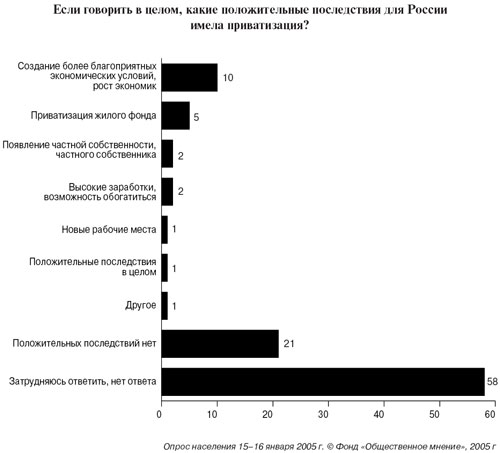 Если говорить в целом, какие положительные последствия для России имела приватизация?

Создание более благоприятных экономических условий, рост экономик 10

Приватизация жилого фонда 5

Появление частной собственности, частного собственника 2

Высокие заработки, возможность обогатиться 2

Новые рабочие места 1

Положительные последствия в целом 1

Другое 1

Положительных последствий нет 21

Затрудняюсь ответить, нет ответа 58

0 10 20 30 40 50 60

Опрос населения 15–16 января 2005 г. © Фонд «Общественное мнение», 2005 г